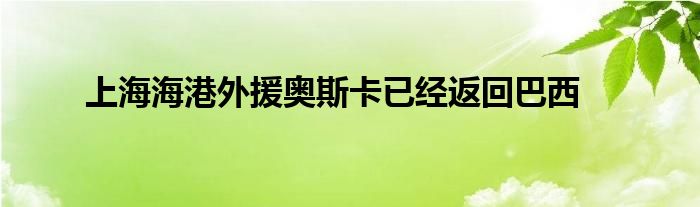 上海海港外援奥斯卡已经返回巴西